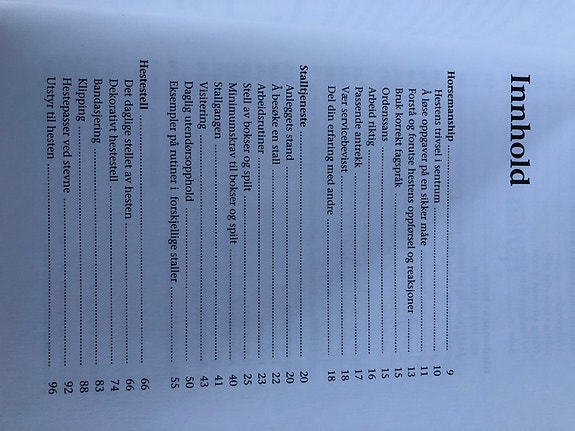 Innhold

Horsemanship .......... 9
Hestens trivsel i sentrum .......... 10
Å løse oppgaver på en sikker måte .......... 11
Forstå og forutse hestens oppførsel og reaksjoner .......... 13
Bruk korrekt fagspråk .......... 15
Ordenssans .......... 15
Arbeid riktig .......... 16
Passende antrekk .......... 17
Vær servicebevisst .......... 18
Del din erfaring med andre .......... 18

Stalltjeneste .......... 20
Anleggets stand .......... 20
Å besøke en stall .......... 22
Arbeidsrutiner .......... 23
Stell av bokser og spilt .......... 25
Minimumskrav til bokser og spilt .......... 40
Stallgangen .......... 41
Visitering .......... 43
Daglig utendørsopphold .......... 50
Eksempler på rutiner i forskjellige staller .......... 55

Hestestell .......... 66
Det daglige stellet av hesten .......... 66
Dekorativt hestestell .......... 74
Bandasjering .......... 83
Klipping .......... 88
Hestepasser ved stevne .......... 92
Utstyr til hesten .......... 96